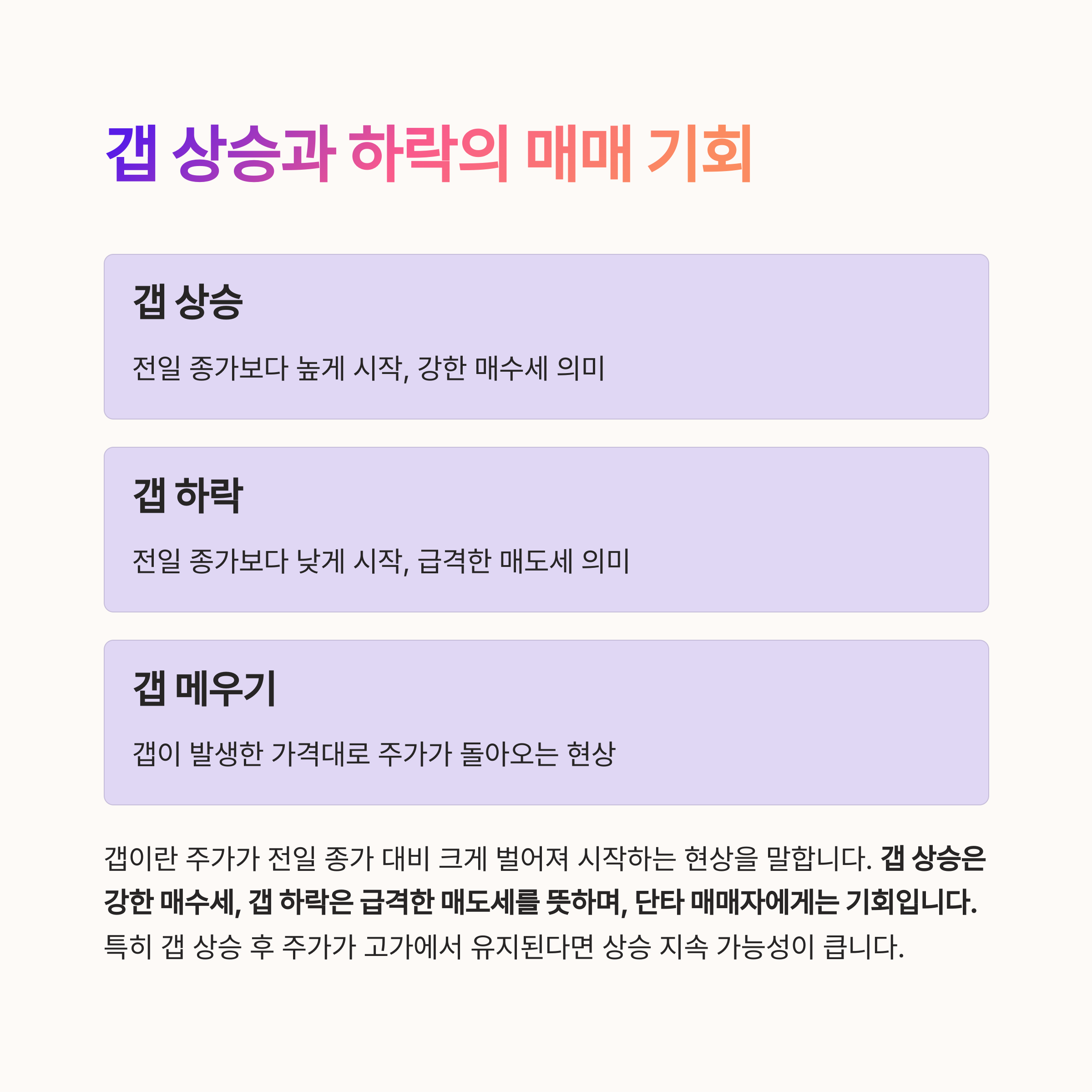 갭 상승과 하락의 매매 기회

갭 상승

전일 종가보다 높게 시작, 강한 매수세 의미

갭 하락

전일 종가보다 낮게 시작, 급격한 매도세 의미

갭 메우기

갭이 발생한 가격대로 주가가 돌아오는 현상

갭이란 주가가 전일 종가 대비 크게 벌어져 시작하는 현상을 말합니다. 갭 상승은 강한 매수세, 갭 하락은 급격한 매도세를 뜻하며, 단타 매매자에게는 기회입니다. 특히 갭 상승 후 주가가 고가에서 유지된다면 상승 지속 가능성이 큽니다.